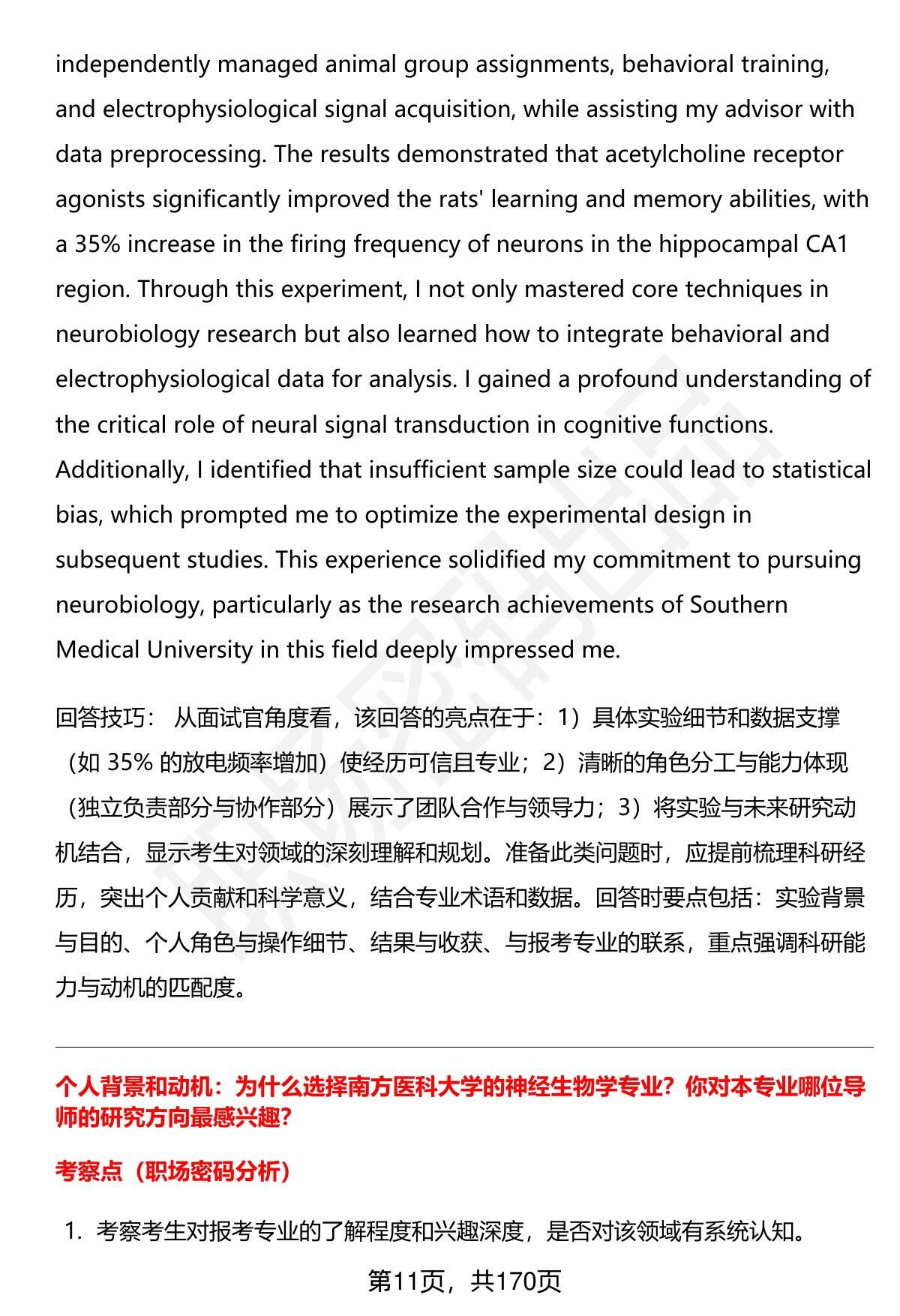 independently managed animal group assignments, behavioral training, and electrophysiological signal acquisition, while assisting my advisor with data preprocessing. The results demonstrated that acetylcholine receptor agonists significantly improved the rats' learning and memory abilities, with a 35% increase in the firing frequency of neurons in the hippocampal CA1 region. Through this experiment, I not only mastered core techniques in neurobiology research but also learned how to integrate behavioral and electrophysiological data for analysis. I gained a profound understanding of the critical role of neural signal transduction in cognitive functions. Additionally, I identified that insufficient sample size could lead to statistical bias, which prompted me to optimize the experimental design in subsequent studies. This experience solidified my commitment to pursuing neurobiology, particularly as the research achievements of Southern Medical University in this field deeply impressed me.

回答技巧： 从面试官角度看，该回答的亮点在于：1）具体实验细节和数据支撑（如 35% 的放电频率增加）使经历可信且专业；2）清晰的角色分工与能力体现（独立负责部分与协作部分）展示了团队合作与领导力；3）将实验与未来研究动机结合，显示考生对领域的深刻理解和规划。准备此类问题时，应提前梳理科研经历，突出个人贡献和科学意义，结合专业术语和数据。回答时要点包括：实验背景与目的、个人角色与操作细节、结果与收获、与报考专业的联系，重点强调科研能力与动机的匹配度。

个人背景和动机：为什么选择南方医科大学的神经生物学专业？你对本专业哪位导师的研究方向最感兴趣？

考察点（职场密码分析）

1. 考察考生对报考专业的了解程度和兴趣深度，是否对该领域有系统认知。

第11页，共170页